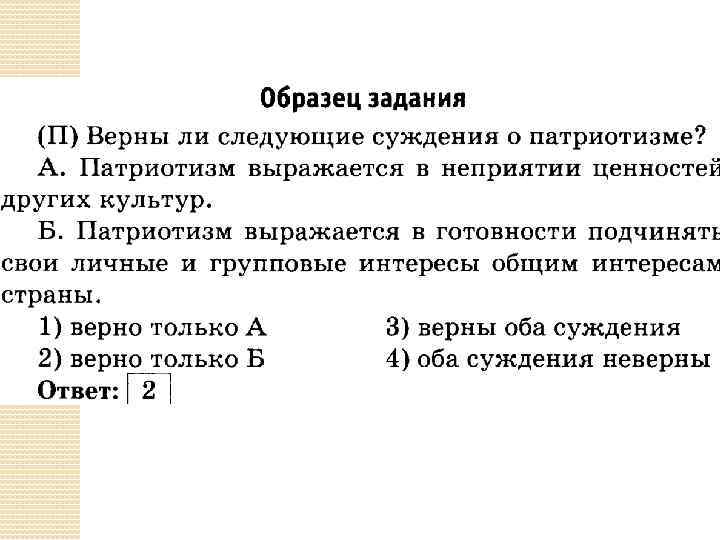 Образец задания

(П) Верны ли следующие суждения о патриотизме?

А. Патриотизм выражается в неприятии ценностей других культур.

Б. Патриотизм выражается в готовности подчинять свои личные и групповые интересы общим интересам страны.

1) верно только А
2) верно только Б
3) верны оба суждения
4) оба суждения неверны

Ответ: 2